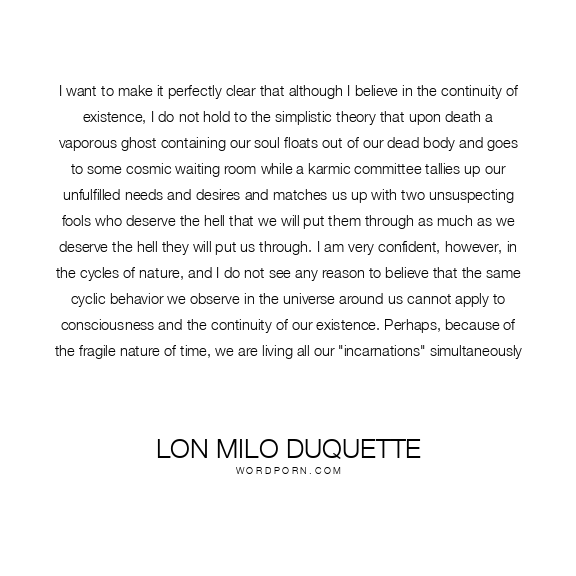 I want to make it perfectly clear that although I believe in the continuity of existence, I do not hold to the simplistic theory that upon death a vaporous ghost containing our soul floats out of our dead body and goes to some cosmic waiting room while a karmic committee tallies up our unfulfilled needs and desires and matches us up with two unsuspecting fools who deserve the hell that we will put them through as much as we deserve the hell they will put us through. I am very confident, however, in the cycles of nature, and I do not see any reason to believe that the same cyclic behavior we observe in the universe around us cannot apply to consciousness and the continuity of our existence. Perhaps, because of the fragile nature of time, we are living all our "incarnations" simultaneously

LON MILO DUQUETTE
WORDPORN.COM